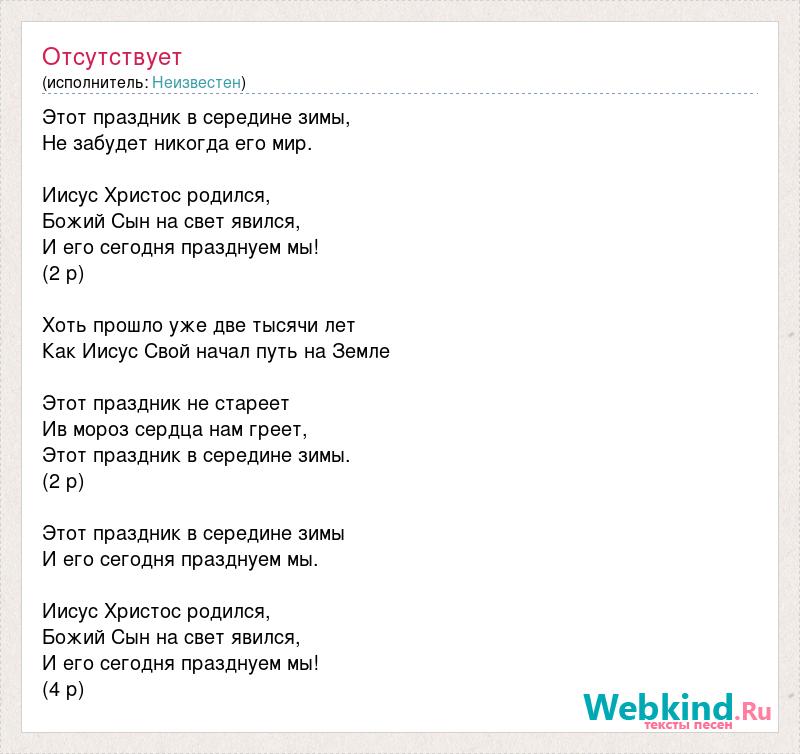 Отсутствует
(исполнитель: Неизвестен)

Этот праздник в середине зимы,
Не забудет никогда его мир.

Иисус Христос родился,
Божий Сын на свет явился,
И его сегодня празднуем мы!
(2 р)

Хоть прошло уже две тысячи лет
Как Иисус Свой начал путь на Земле

Этот праздник не стареет
Ив мороз сердца нам греет,
Этот праздник в середине зимы.
(2 р)

Этот праздник в середине зимы
И его сегодня празднуем мы.

Иисус Христос родился,
Божий Сын на свет явился,
И его сегодня празднуем мы!
(4 р)

Webkind.Ru
тексты песен